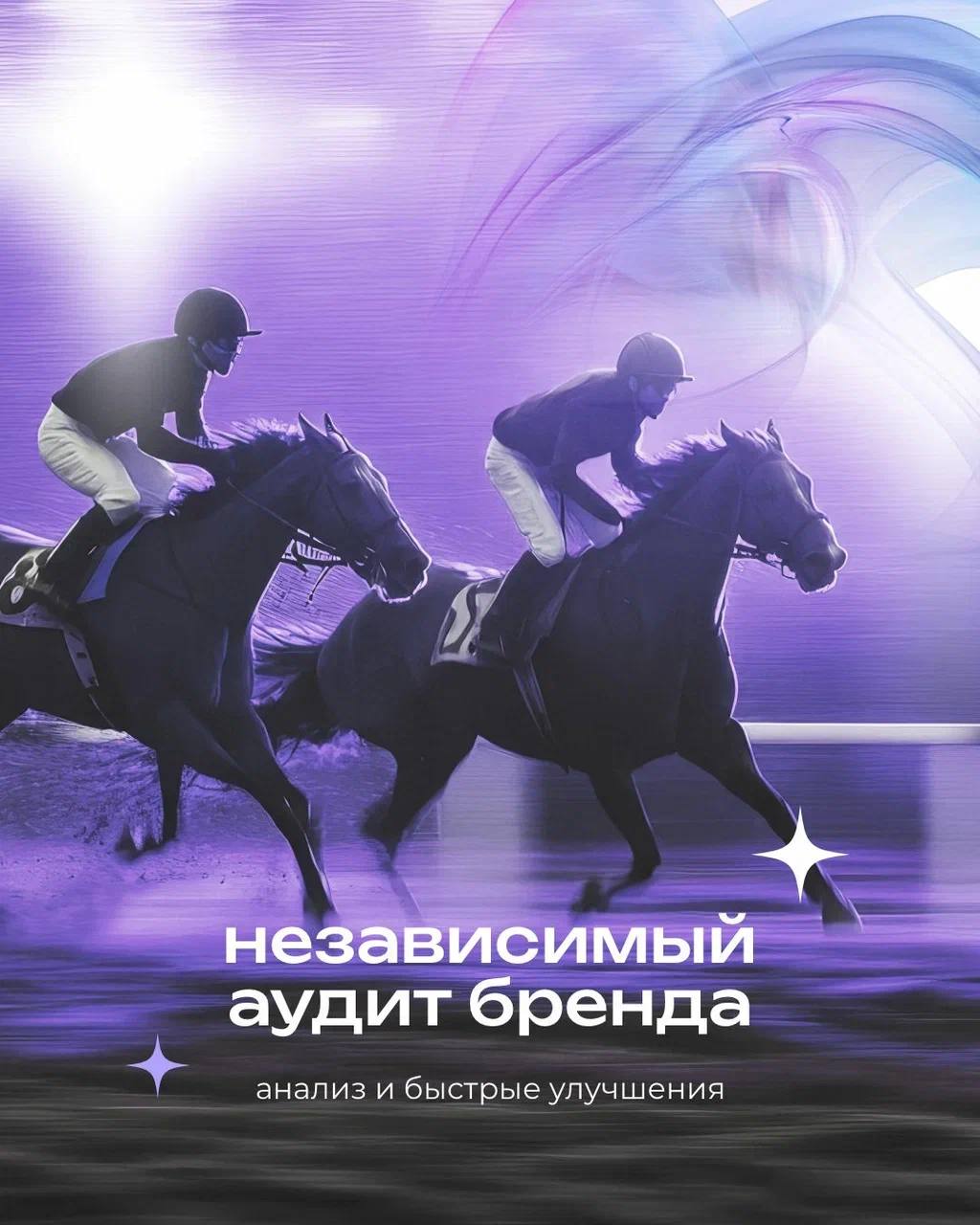 независимый аудит бренда

анализ и быстрые улучшения